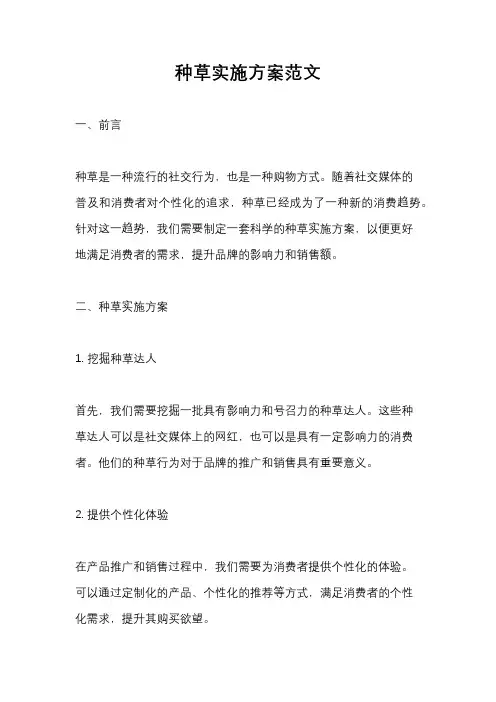 种草实施方案范文

一、前言

种草是一种流行的社交行为，也是一种购物方式。随着社交媒体的普及和消费者对个性化的追求，种草已经成为了一种新的消费趋势。针对这一趋势，我们需要制定一套科学的种草实施方案，以便更好地满足消费者的需求，提升品牌的影响力和销售额。

二、种草实施方案

1. 挖掘种草达人

首先，我们需要挖掘一批具有影响力和号召力的种草达人。这些种草达人可以是社交媒体上的网红，也可以是具有一定影响力的消费者。他们的种草行为对于品牌的推广和销售具有重要意义。

2. 提供个性化体验

在产品推广和销售过程中，我们需要为消费者提供个性化的体验。可以通过定制化的产品、个性化的推荐等方式，满足消费者的个性化需求，提升其购买欲望。